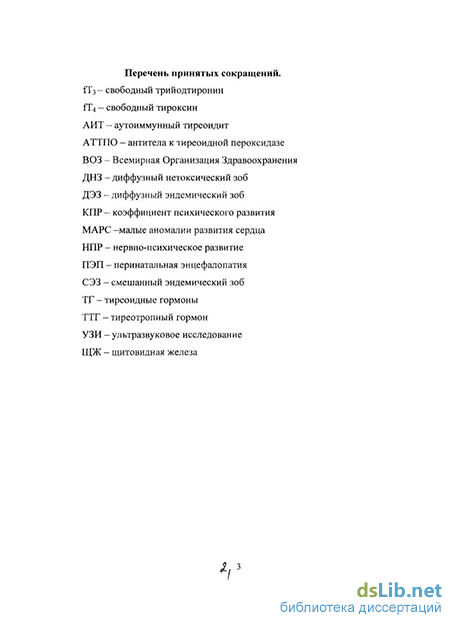 Перечень принятых сокращений.

$fT_3$ – свободный трийодтиронин

$fT_4$ – свободный тироксин

АИТ – аутоиммунный тиреоидит

АТТПО – антитела к тиреоидной пероксидазе

ВОЗ – Всемирная Организация Здравоохранения

ДНЗ – диффузный нетоксический зоб

ДЭЗ – диффузный эндемический зоб

КПР – коэффициент психического развития

МАРС –малые аномалии развития сердца

НПР – нервно-психическое развитие

ПЭП – перинатальная энцефалопатия

СЭЗ – смешанный эндемический зоб

ТГ – тиреоидные гормоны

ТТГ – тиреотропный гормон

УЗИ – ультразвуковое исследование

ЩЖ – щитовидная железа

2, 3

dsLib.net
библиотека диссертаций